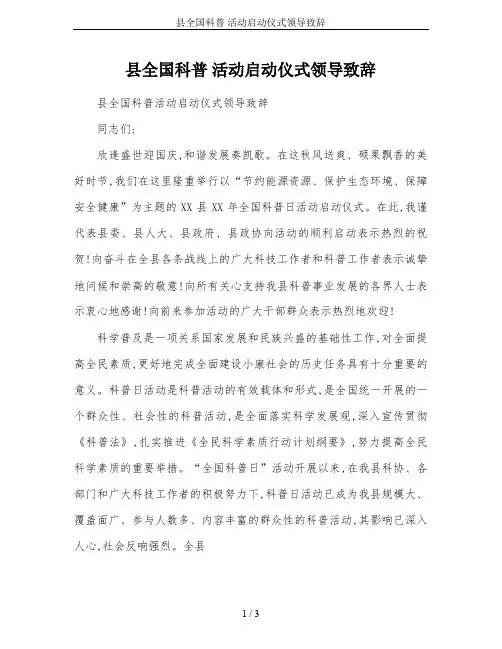 县全国科普 活动启动仪式领导致辞

县全国科普 活动启动仪式领导致辞

县全国科普活动启动仪式领导致辞

同志们:

欣逢盛世迎国庆,和谐发展奏凯歌。在这秋风送爽、硕果飘香的美好时节,我们在这里隆重举行以“节约能源资源、保护生态环境、保障安全健康”为主题的XX县XX年全国科普日活动启动仪式。在此,我谨代表县委、县人大、县政府、县政协向活动的顺利启动表示热烈的祝贺!向奋斗在全县各条战线上的广大科技工作者和科普工作者表示诚挚地问候和崇高的敬意!向所有关心支持我县科普事业发展的各界人士表示衷心地感谢!向前来参加活动的广大干部群众表示热烈地欢迎!

科学普及是一项关系国家发展和民族兴盛的基础性工作,对全面提高全民素质,更好地完成全面建设小康社会的历史任务具有十分重要的意义。科普日活动是科普活动的有效载体和形式,是全国统一开展的一个群众性、社会性的科普活动,是全面落实科学发展观,深入宣传贯彻《科普法》,扎实推进《全民科学素质行动计划纲要》,努力提高全民科学素质的重要举措。“全国科普日”活动开展以来,在我县科协、各部门和广大科技工作者的积极努力下,科普日活动已成为我县规模大、覆盖面广、参与人数多、内容丰富的群众性的科普活动,其影响已深入人心,社会反响强烈。全县

1 / 3